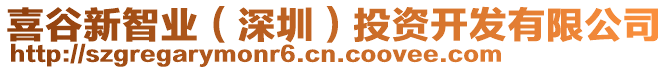 喜谷新智业（深圳）投资开发有限公司
http://szgregarymonr6.cn.coovee.com